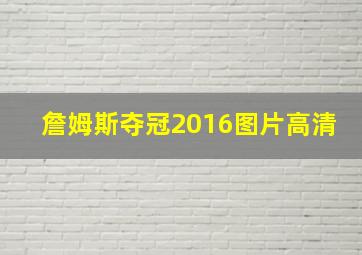 詹姆斯夺冠2016图片高清